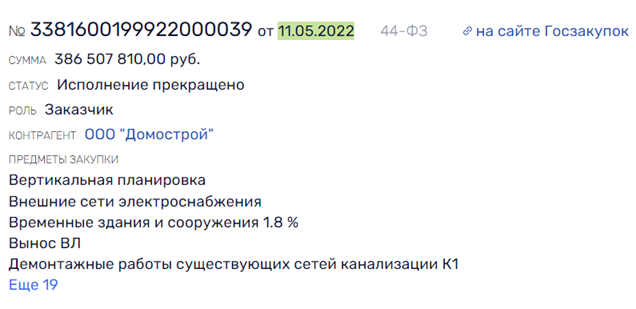 № 3381600199922000039 от 11.05.2022 44-ФЗ на сайте Госзакупок

СУММА 386 507 810,00 руб.

СТАТУС Исполнение прекращено

РОЛЬ Заказчик

КОНТРАГЕНТ ООО "Домострой"

ПРЕДМЕТЫ ЗАКУПКИ

Вертикальная планировка
Внешние сети электроснабжения
Временные здания и сооружения 1.8 %
Вынос ВЛ
Демонтажные работы существующих сетей канализации К1
Еще 19